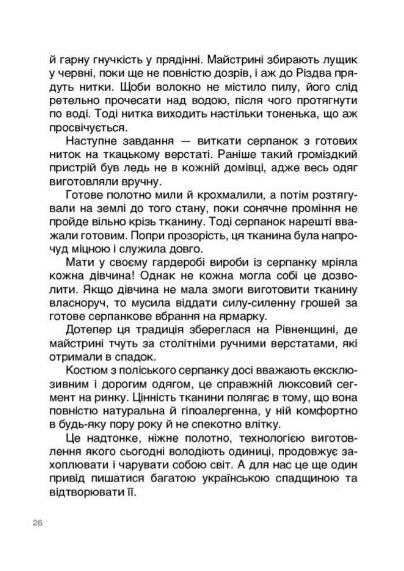 й гарну гнучкість у прядінні. Майстрині збирають лущик у червні, поки ще не повністю дозрів, і аж до Різдва прядуть нитки. Щоби волокно не містило пилу, його слід ретельно прочесати над водою, після чого протягнути по воді. Тоді нитка виходить настільки тоненька, що аж просвічується.

Наступне завдання — виткати серпанок з готових ниток на ткацькому верстаті. Раніше такий громіздкий пристрій був ледь не в кожній домівці, адже весь одяг виготовляли вручну.

Готове полотно мили й крохмалили, а потім розтягували на землі до того стану, поки сонячне проміння не пройде вільно крізь тканину. Тоді серпанок нарешті вважали готовим. Попри прозорість, ця тканина була напрочуд міцною і служила довго.

Мати у своєму гардеробі вироби із серпанку мріяла кожна дівчина! Однак не кожна могла собі це дозволити. Якщо дівчина не мала змоги виготовити тканину власноруч, то мусила віддати силу-силенну грошей за готове серпанкове вбрання на ярмарку.

Дотепер ця традиція збереглася на Рівненщині, де майстрині тчуть за столітніми ручними верстатами, які отримали в спадок.

Костюм з поліського серпанку досі вважають ексклюзивним і дорогим одягом, це справжній люксовий сегмент на ринку. Цінність тканини полягає в тому, що вона повністю натуральна й гіпоалергенна, у ній комфортно в будь-яку пору року й не спекотно влітку.

Це надтонке, ніжне полотно, технологією виготовлення якого сьогодні володіють одиниці, продовжує захоплювати і чарувати собою світ. А для нас це ще один привід пишатися багатою українською спадщиною та відтворювати її.

26